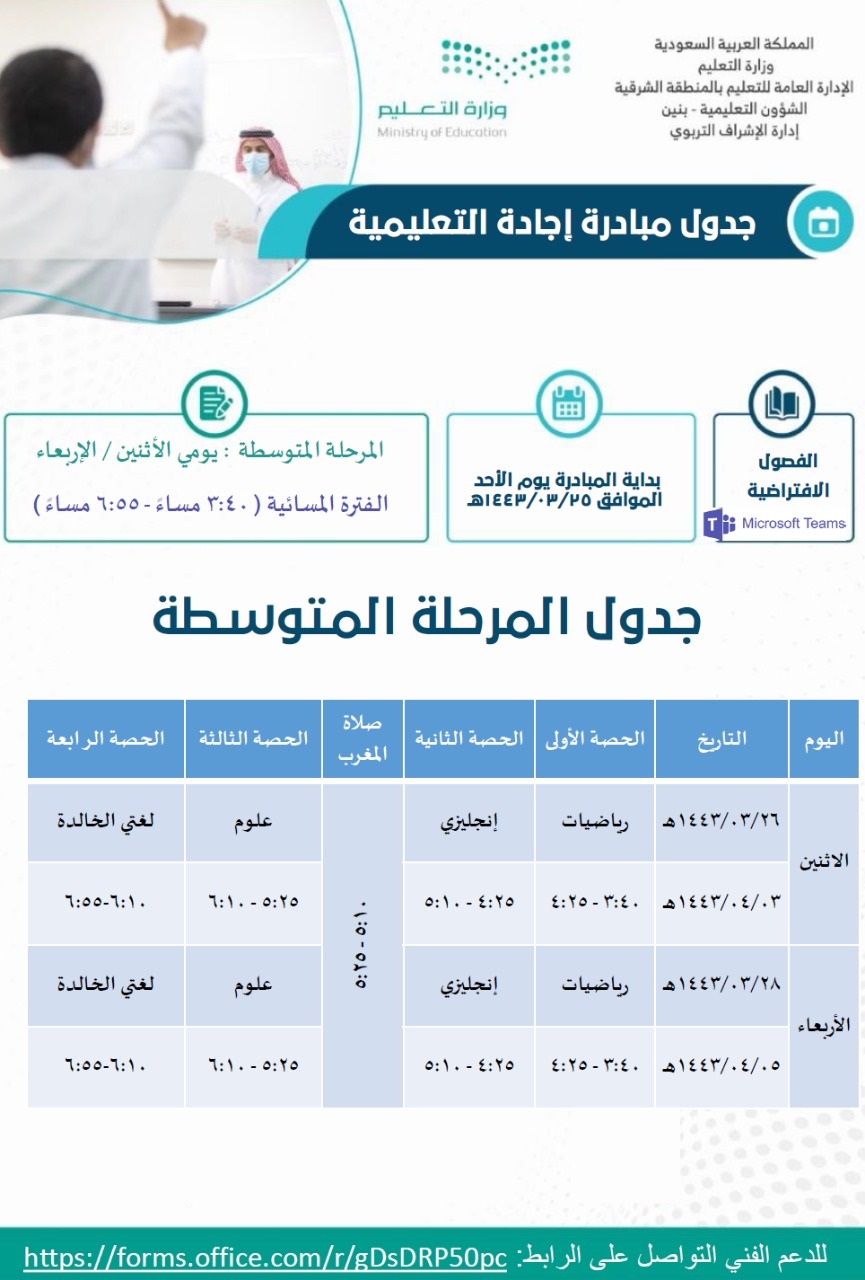 المملكة العربية السعودية
وزارة التعليم
الإدارة العامة للتعليم بالمنطقة الشرقية
الشؤون التعليمية - بنين
إدارة الإشراف التربوي

وزارة التعليم
Ministry of Education

جدول مبادرة إجادة التعليمية

الفصول الافتراضية
Microsoft Teams

بداية المبادرة يوم الأحد الموافق ١٤٤٣/٠٣/٢٥هـ

المرحلة المتوسطة : يومي الأثنين / الإربعاء
الفترة المسائية ( ٣:٤٠ مساءً - ٦:٥٥ مساءً )

جدول المرحلة المتوسطة

| اليوم | التاريخ | الحصة الأولى | الحصة الثانية | صلاة المغرب | الحصة الثالثة | الحصة الرابعة |
|---|---|---|---|---|---|---|
| الاثنين | ١٤٤٣/٠٣/٢٦هـ | رياضيات | إنجليزي | ٥:١٠ - ٥:٢٥ | علوم | لغتي الخالدة |
| | ١٤٤٣/٠٤/٠٣هـ | ٣:٤٠ - ٤:٢٥ | ٤:٢٥ - ٥:١٠ | | ٥:٢٥ - ٦:١٠ | ٦:١٠-٦:٥٥ |
| الأربعاء | ١٤٤٣/٠٣/٢٨هـ | رياضيات | إنجليزي | | علوم | لغتي الخالدة |
| | ١٤٤٣/٠٤/٠٥هـ | ٣:٤٠ - ٤:٢٥ | ٤:٢٥ - ٥:١٠ | | ٥:٢٥ - ٦:١٠ | ٦:١٠-٦:٥٥ |

للدعم الفني التواصل على الرابط: https://forms.office.com/r/gDsDRP50pc